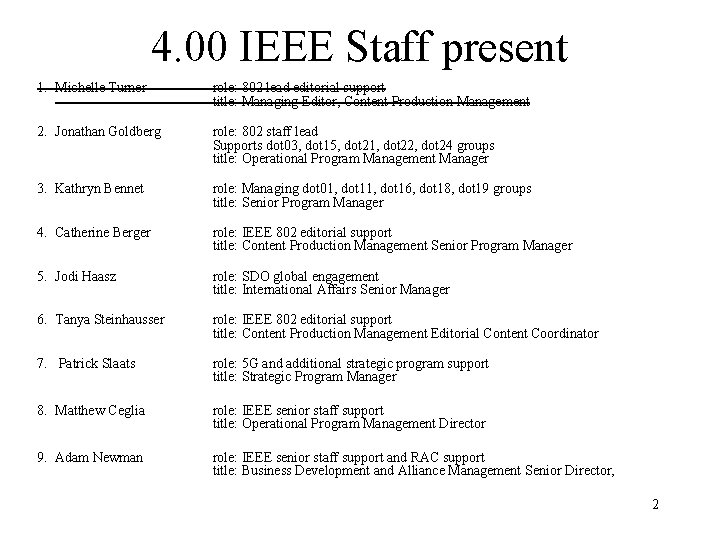 4.00 IEEE Staff present

1. Michelle Turner role: 802 lead editorial support
title: Managing Editor, Content Production Management

2. Jonathan Goldberg role: 802 staff lead
Supports dot03, dot15, dot21, dot22, dot24 groups
title: Operational Program Management Manager

3. Kathryn Bennet role: Managing dot01, dot11, dot16, dot18, dot19 groups
title: Senior Program Manager

4. Catherine Berger role: IEEE 802 editorial support
title: Content Production Management Senior Program Manager

5. Jodi Haasz role: SDO global engagement
title: International Affairs Senior Manager

6. Tanya Steinhausser role: IEEE 802 editorial support
title: Content Production Management Editorial Content Coordinator

7. Patrick Slaats role: 5G and additional strategic program support
title: Strategic Program Manager

8. Matthew Ceglia role: IEEE senior staff support
title: Operational Program Management Director

9. Adam Newman role: IEEE senior staff support and RAC support
title: Business Development and Alliance Management Senior Director,

2